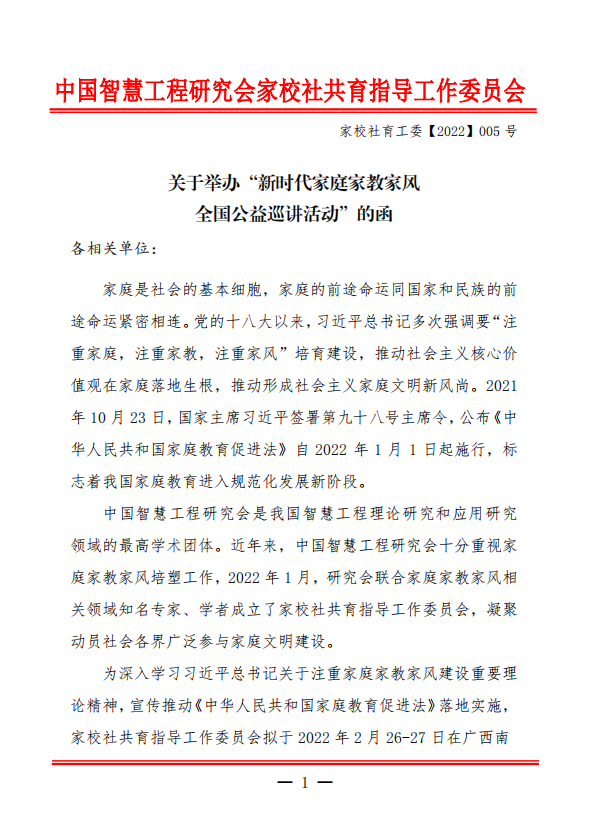 中国智慧工程研究会家校社共育指导工作委员会

家校社育工委【2022】005 号

关于举办“新时代家庭家教家风全国公益巡讲活动”的函

各相关单位：

家庭是社会的基本细胞，家庭的前途命运同国家和民族的前途命运紧密相连。党的十八大以来，习近平总书记多次强调要“注重家庭，注重家教，注重家风”培育建设，推动社会主义核心价值观在家庭落地生根，推动形成社会主义家庭文明新风尚。2021 年 10 月 23 日，国家主席习近平签署第九十八号主席令，公布《中华人民共和国家庭教育促进法》自 2022 年 1 月 1 日起施行，标志着我国家庭教育进入规范化发展新阶段。

中国智慧工程研究会是我国智慧工程理论研究和应用研究领域的最高学术团体。近年来，中国智慧工程研究会十分重视家庭家教家风培塑工作，2022 年 1 月，研究会联合家庭家教家风相关领域知名专家、学者成立了家校社共育指导工作委员会，凝聚动员社会各界广泛参与家庭文明建设。

为深入学习习近平总书记关于注重家庭家教家风建设重要理论精神，宣传推动《中华人民共和国家庭教育促进法》落地实施，家校社共育指导工作委员会拟于 2022 年 2 月 26-27 日在广西南

— 1 —